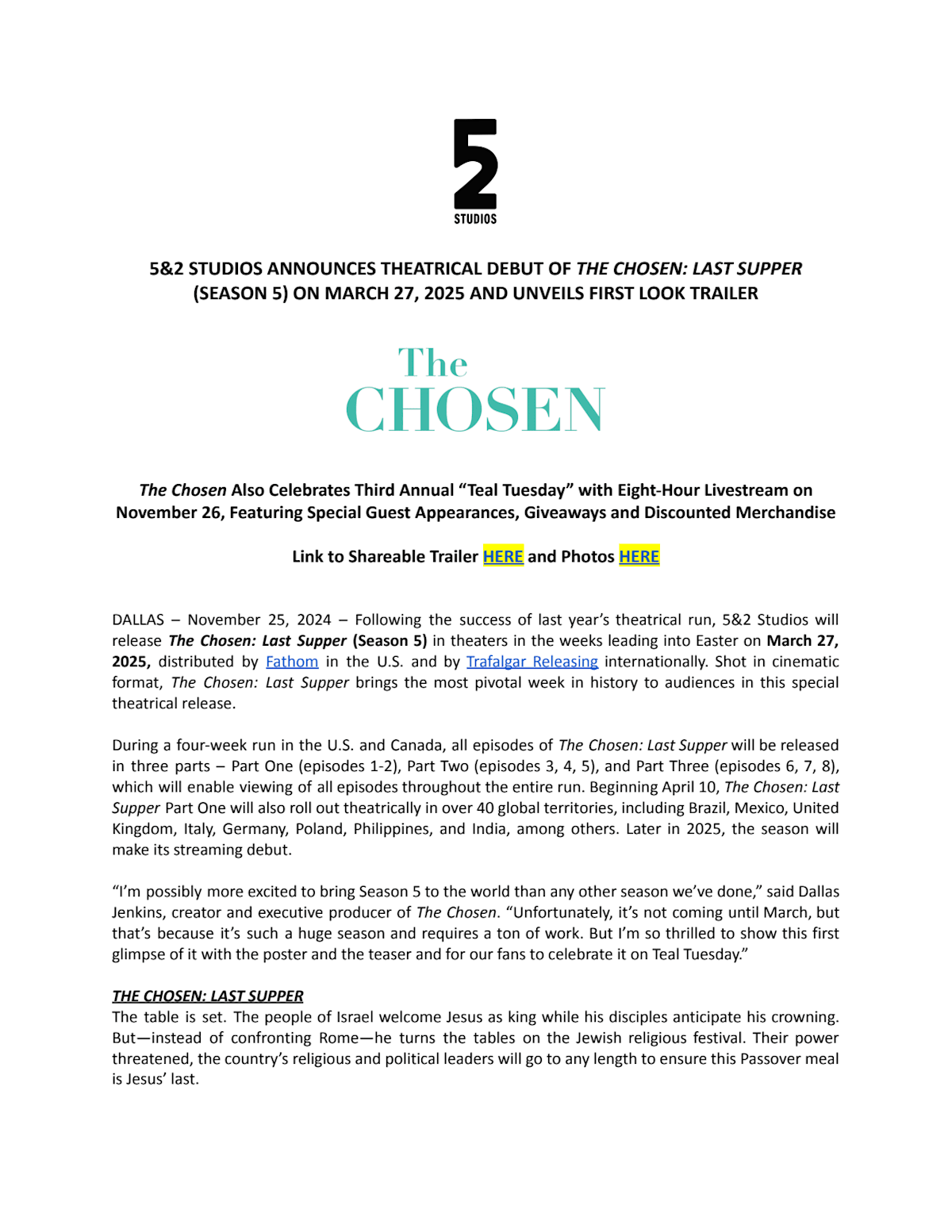 5
2
STUDIOS

5&2 STUDIOS ANNOUNCES THEATRICAL DEBUT OF THE CHOSEN: LAST SUPPER (SEASON 5) ON MARCH 27, 2025 AND UNVEILS FIRST LOOK TRAILER

The CHOSEN

The Chosen Also Celebrates Third Annual “Teal Tuesday” with Eight-Hour Livestream on November 26, Featuring Special Guest Appearances, Giveaways and Discounted Merchandise

Link to Shareable Trailer HERE and Photos HERE

DALLAS – November 25, 2024 – Following the success of last year’s theatrical run, 5&2 Studios will release The Chosen: Last Supper (Season 5) in theaters in the weeks leading into Easter on March 27, 2025, distributed by Fathom in the U.S. and by Trafalgar Releasing internationally. Shot in cinematic format, The Chosen: Last Supper brings the most pivotal week in history to audiences in this special theatrical release.

During a four-week run in the U.S. and Canada, all episodes of The Chosen: Last Supper will be released in three parts – Part One (episodes 1-2), Part Two (episodes 3, 4, 5), and Part Three (episodes 6, 7, 8), which will enable viewing of all episodes throughout the entire run. Beginning April 10, The Chosen: Last Supper Part One will also roll out theatrically in over 40 global territories, including Brazil, Mexico, United Kingdom, Italy, Germany, Poland, Philippines, and India, among others. Later in 2025, the season will make its streaming debut.

“I’m possibly more excited to bring Season 5 to the world than any other season we’ve done,” said Dallas Jenkins, creator and executive producer of The Chosen. “Unfortunately, it’s not coming until March, but that’s because it’s such a huge season and requires a ton of work. But I’m so thrilled to show this first glimpse of it with the poster and the teaser and for our fans to celebrate it on Teal Tuesday.”

THE CHOSEN: LAST SUPPER
The table is set. The people of Israel welcome Jesus as king while his disciples anticipate his crowning. But—instead of confronting Rome—he turns the tables on the Jewish religious festival. Their power threatened, the country’s religious and political leaders will go to any length to ensure this Passover meal is Jesus’ last.